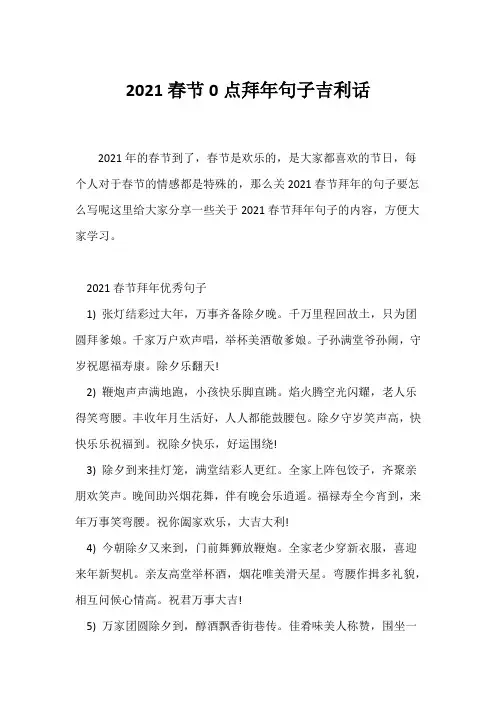 2021 春节 0 点拜年句子吉利话

2021 年的春节到了，春节是欢乐的，是大家都喜欢的节日，每个人对于春节的情感都是特殊的，那么关 2021 春节拜年的句子要怎么写呢这里给大家分享一些关于 2021 春节拜年句子的内容，方便大家学习。

2021 春节拜年优秀句子

1) 张灯结彩过大年，万事齐备除夕晚。千万里程回故土，只为团圆拜爹娘。千家万户欢声唱，举杯美酒敬爹娘。子孙满堂爷孙闹，守岁祝愿福寿康。除夕乐翻天!

2) 鞭炮声声满地跑，小孩快乐脚直跳。焰火腾空光闪耀，老人乐得笑弯腰。丰收年月生活好，人人都能鼓腰包。除夕守岁笑声高，快快乐乐祝福到。祝除夕快乐，好运围绕!

3) 除夕到来挂灯笼，满堂结彩人更红。全家上阵包饺子，齐聚亲朋欢笑声。晚间助兴烟花舞，伴有晚会乐逍遥。福禄寿全今宵到，来年万事笑弯腰。祝你阖家欢乐，大吉大利!

4) 今朝除夕又来到，门前舞狮放鞭炮。全家老少穿新衣服，喜迎来年新契机。亲友高堂举杯酒，烟花唯美滑天星。弯腰作揖多礼貌，相互问候心情高。祝君万事大吉!

5) 万家团圆除夕到，醇酒飘香街巷传。佳肴味美人称赞，围坐一